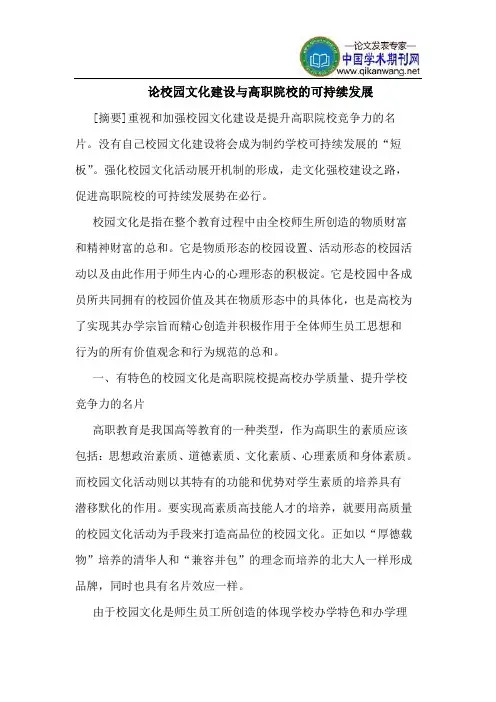 —论文发表专家—
中国学术期刊网
www.qikanwang.net

论校园文化建设与高职院校的可持续发展

[摘要]重视和加强校园文化建设是提升高职院校竞争力的名片。没有自己校园文化建设将会成为制约学校可持续发展的“短板”。强化校园文化活动展开机制的形成，走文化强校建设之路，促进高职院校的可持续发展势在必行。

校园文化是指在整个教育过程中由全校师生所创造的物质财富和精神财富的总和。它是物质形态的校园设置、活动形态的校园活动以及由此作用于师生内心的心理形态的积极淀。它是校园中各成员所共同拥有的校园价值及其在物质形态中的具体化，也是高校为了实现其办学宗旨而精心创造并积极作用于全体师生员工思想和行为的所有价值观念和行为规范的总和。

一、有特色的校园文化是高职院校提高校办学质量、提升学校竞争力的名片

高职教育是我国高等教育的一种类型，作为高职生的素质应该包括：思想政治素质、道德素质、文化素质、心理素质和身体素质。而校园文化活动则以其特有的功能和优势对学生素质的培养具有潜移默化的作用。要实现高素质高技能人才的培养，就要用高质量的校园文化活动为手段来打造高品位的校园文化。正如以“厚德载物”培养的清华人和“兼容并包”的理念而培养的北大人一样形成品牌，同时也具有名片效应一样。

由于校园文化是师生员工所创造的体现学校办学特色和办学理